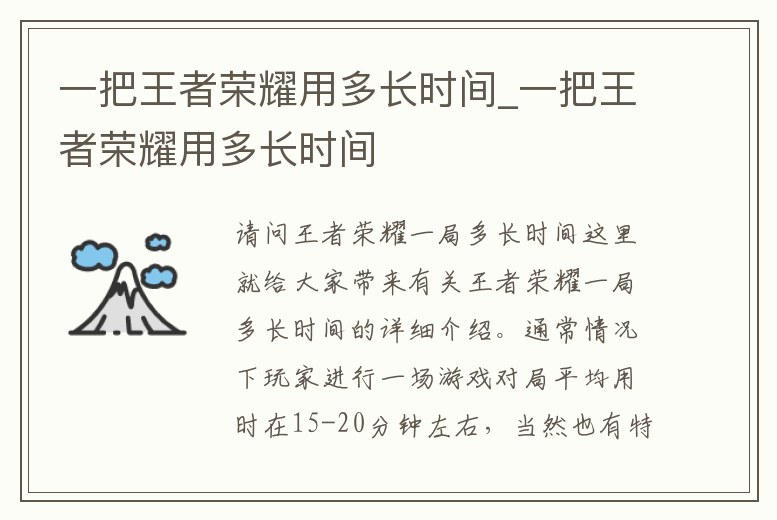 一把王者荣耀用多长时间_一把王者荣耀用多长时间

请问王者荣耀一局多长时间这里就给大家带来有关王者荣耀一局多长时间的详细介绍。通常情况下玩家进行一场游戏对局平均用时在15-20分钟左右，当然也有特